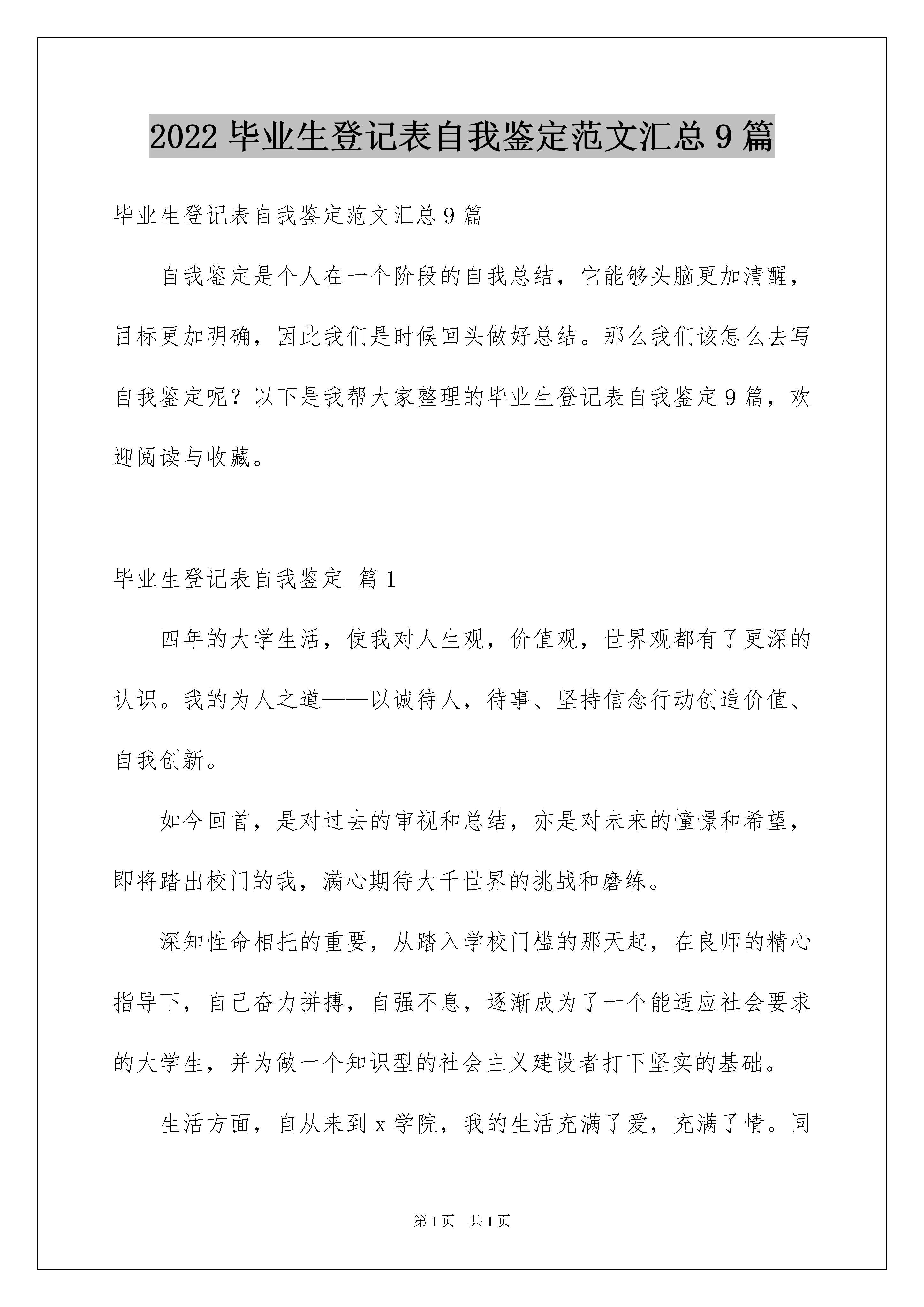 2022 毕业生登记表自我鉴定范文汇总 9 篇

毕业生登记表自我鉴定范文汇总 9 篇

自我鉴定是个人在一个阶段的自我总结，它能够头脑更加清醒，目标更加明确，因此我们是时候回头做好总结。那么我们该怎么去写自我鉴定呢？以下是我帮大家整理的毕业生登记表自我鉴定 9 篇，欢迎阅读与收藏。

毕业生登记表自我鉴定 篇 1

四年的大学生活，使我对人生观，价值观，世界观都有了更深的认识。我的为人之道——以诚待人，待事、坚持信念行动创造价值、自我创新。

如今回首，是对过去的审视和总结，亦是对未来的憧憬和希望，即将踏出校门的我，满心期待大千世界的挑战和磨练。

深知性命相托的重要，从踏入学校门槛的那天起，在良师的精心指导下，自己奋力拼搏，自强不息，逐渐成为了一个能适应社会要求的大学生，并为做一个知识型的社会主义建设者打下坚实的基础。

生活方面，自从来到 x 学院，我的生活充满了爱，充满了情。同

第 1 页 共 1 页